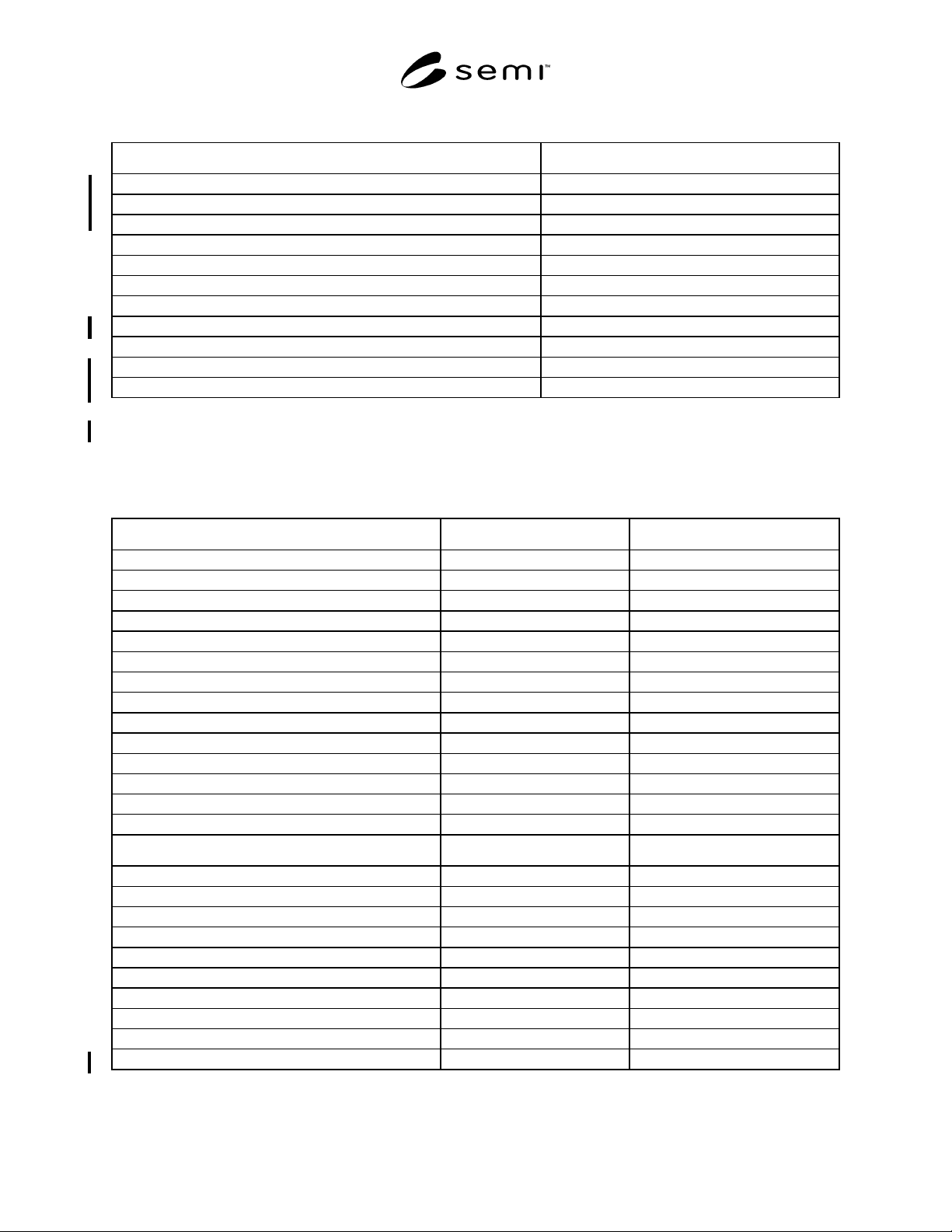 semi™